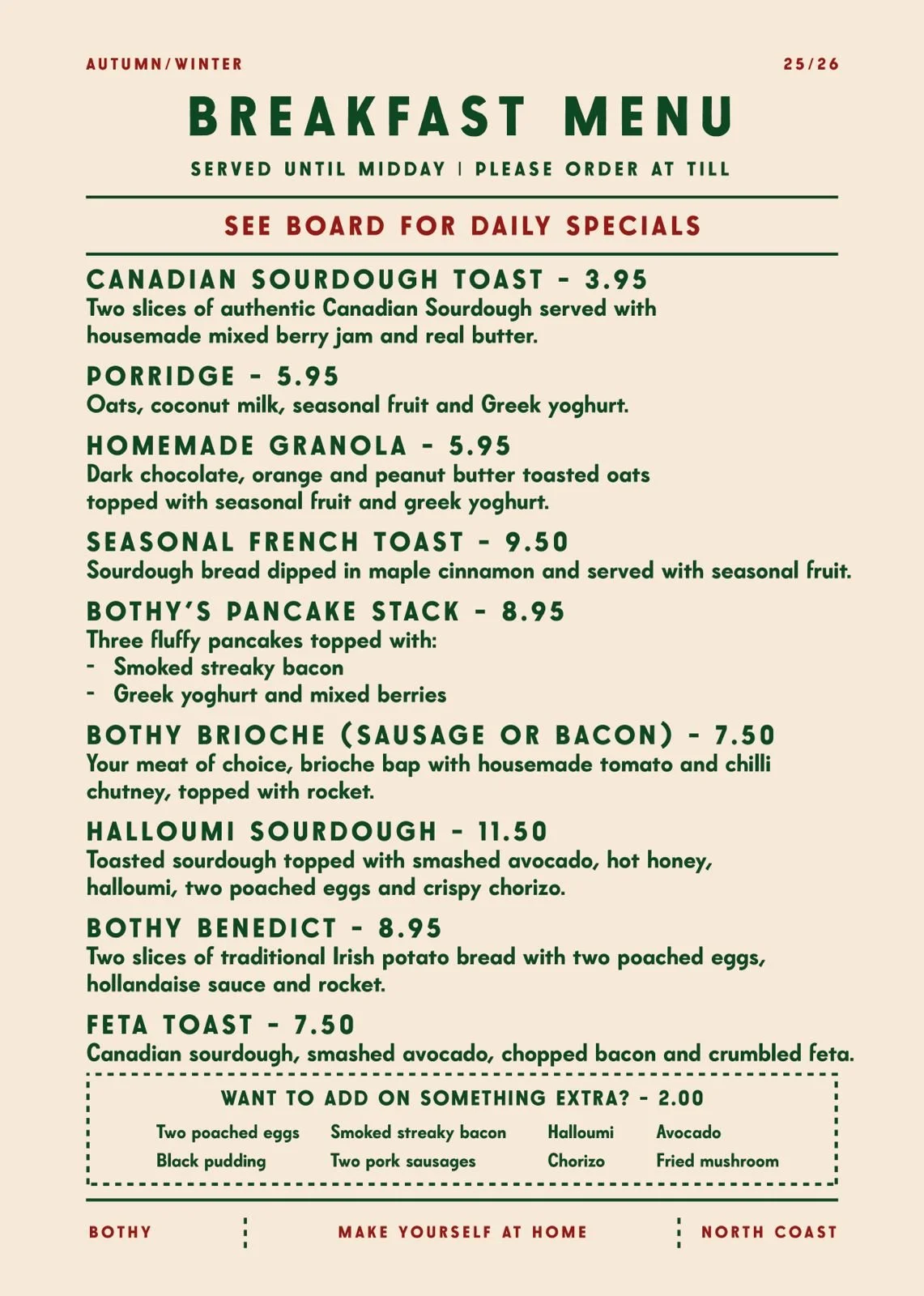 AUTUMN/WINTER

25/26

BREAKFAST MENU

SERVED UNTIL MIDDAY | PLEASE ORDER AT TILL

SEE BOARD FOR DAILY SPECIALS

CANADIAN SOURDOUGH TOAST - 3.95
Two slices of authentic Canadian Sourdough served with housemade mixed berry jam and real butter.

PORRIDGE - 5.95
Oats, coconut milk, seasonal fruit and Greek yoghurt.

HOMEMADE GRANOLA - 5.95
Dark chocolate, orange and peanut butter toasted oats topped with seasonal fruit and greek yoghurt.

SEASONAL FRENCH TOAST - 9.50
Sourdough bread dipped in maple cinnamon and served with seasonal fruit.

BOTHY'S PANCAKE STACK - 8.95
Three fluffy pancakes topped with:
- Smoked streaky bacon
- Greek yoghurt and mixed berries

BOTHY BRIOCHE (SAUSAGE OR BACON) - 7.50
Your meat of choice, brioche bap with housemade tomato and chilli chutney, topped with rocket.

HALLOUMI SOURDOUGH - 11.50
Toasted sourdough topped with smashed avocado, hot honey, halloumi, two poached eggs and crispy chorizo.

BOTHY BENEDICT - 8.95
Two slices of traditional Irish potato bread with two poached eggs, hollandaise sauce and rocket.

FETA TOAST - 7.50
Canadian sourdough, smashed avocado, chopped bacon and crumbled feta.

WANT TO ADD ON SOMETHING EXTRA? - 2.00

Two poached eggs
Black pudding

Smoked streaky bacon
Two pork sausages

Halloumi
Chorizo

Avocado
Fried mushroom

BOTHY

MAKE YOURSELF AT HOME

NORTH COAST